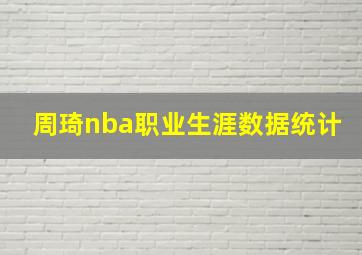 周琦nba职业生涯数据统计